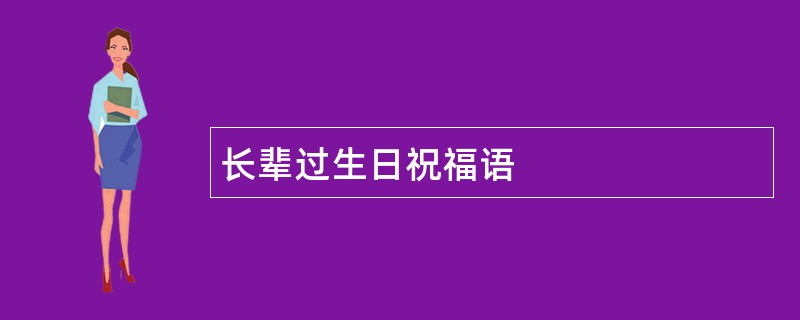 长辈过生日祝福语